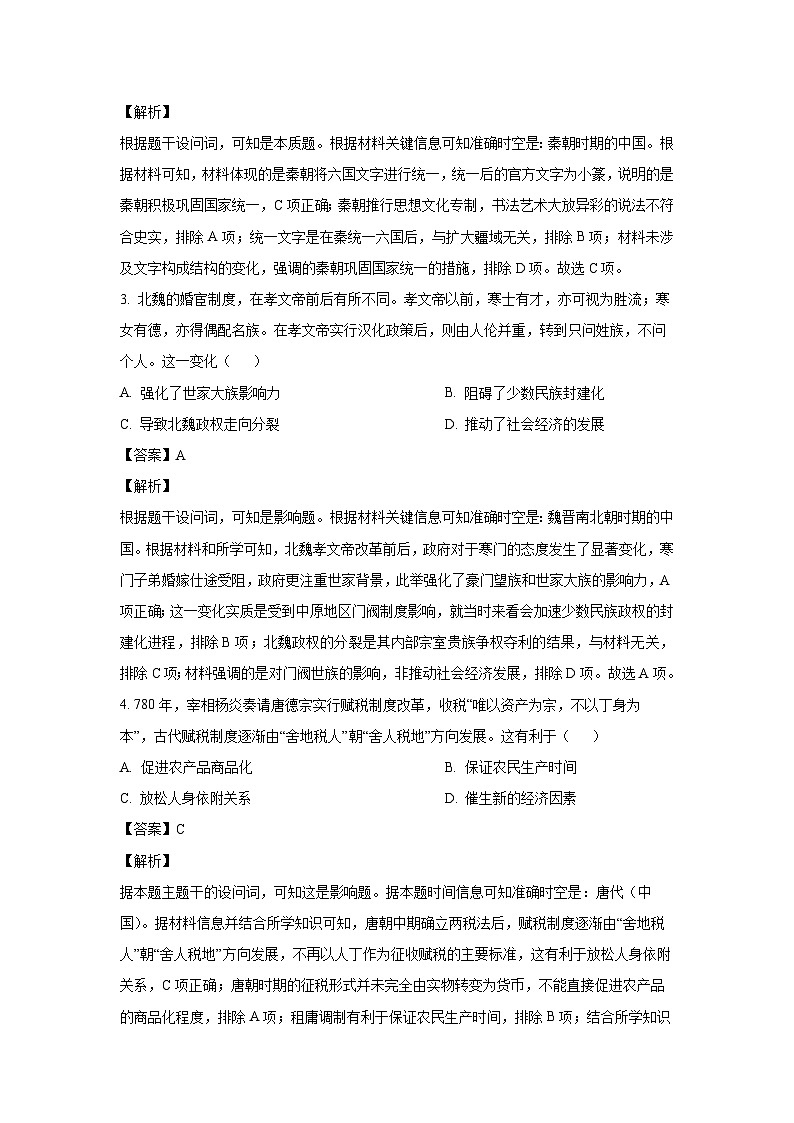 【解析】

根据题干设问词，可知是本质题。根据材料关键信息可知准确时空是：秦朝时期的中国。根据材料可知，材料体现的是秦朝将六国文字进行统一，统一后的官方文字为小篆，说明的是秦朝积极巩固国家统一，C项正确；秦朝推行思想文化专制，书法艺术大放异彩的说法不符合史实，排除A项；统一文字是在秦统一六国后，与扩大疆域无关，排除B项；材料未涉及文字构成结构的变化，强调的秦朝巩固国家统一的措施，排除D项。故选C项。

3. 北魏的婚宦制度，在孝文帝前后有所不同。孝文帝以前，寒士有才，亦可视为胜流；寒女有德，亦得偶配名族。在孝文帝实行汉化政策后，则由人伦并重，转到只问姓族，不问个人。这一变化（　　）

A. 强化了世家大族影响力

B. 阻碍了少数民族封建化

C. 导致北魏政权走向分裂

D. 推动了社会经济的发展

【答案】A

【解析】

根据题干设问词，可知是影响题。根据材料关键信息可知准确时空是：魏晋南北朝时期的中国。根据材料和所学可知，北魏孝文帝改革前后，政府对于寒门的态度发生了显著变化，寒门子弟婚嫁仕途受阻，政府更注重世家背景，此举强化了豪门望族和世家大族的影响力，A项正确；这一变化实质是受到中原地区门阀制度影响，就当时来看会加速少数民族政权的封建化进程，排除B项；北魏政权的分裂是其内部宗室贵族争权夺利的结果，与材料无关，排除C项；材料强调的是对门阀世族的影响，非推动社会经济发展，排除D项。故选A项。

4. 780年，宰相杨炎奏请唐德宗实行赋税制度改革，收税“唯以资产为宗，不以丁身为本”，古代赋税制度逐渐由“舍地税人”朝“舍人税地”方向发展。这有利于（　　）

A. 促进农产品商品化

B. 保证农民生产时间

C. 放松人身依附关系

D. 催生新的经济因素

【答案】C

【解析】

据本题主题干的设问词，可知这是影响题。据本题时间信息可知准确时空是：唐代（中国）。据材料信息并结合所学知识可知，唐朝中期确立两税法后，赋税制度逐渐由“舍地税人”朝“舍人税地”方向发展，不再以人丁作为征收赋税的主要标准，这有利于放松人身依附关系，C项正确；唐朝时期的征税形式并未完全由实物转变为货币，不能直接促进农产品的商品化程度，排除A项；租庸调制有利于保证农民生产时间，排除B项；结合所学知识